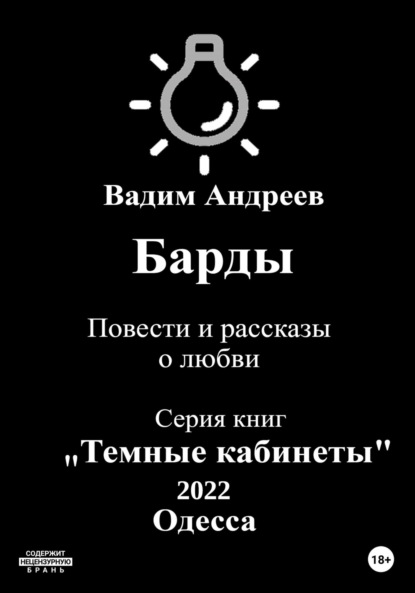 Вадим Андреев

Барды

Повести и рассказы о любви

Серия книг
„Темные кабинеты"
2022
Одесса

СОДЕРЖИТ НЕЦЕНЗУРНУЮ БРАНЬ

18+